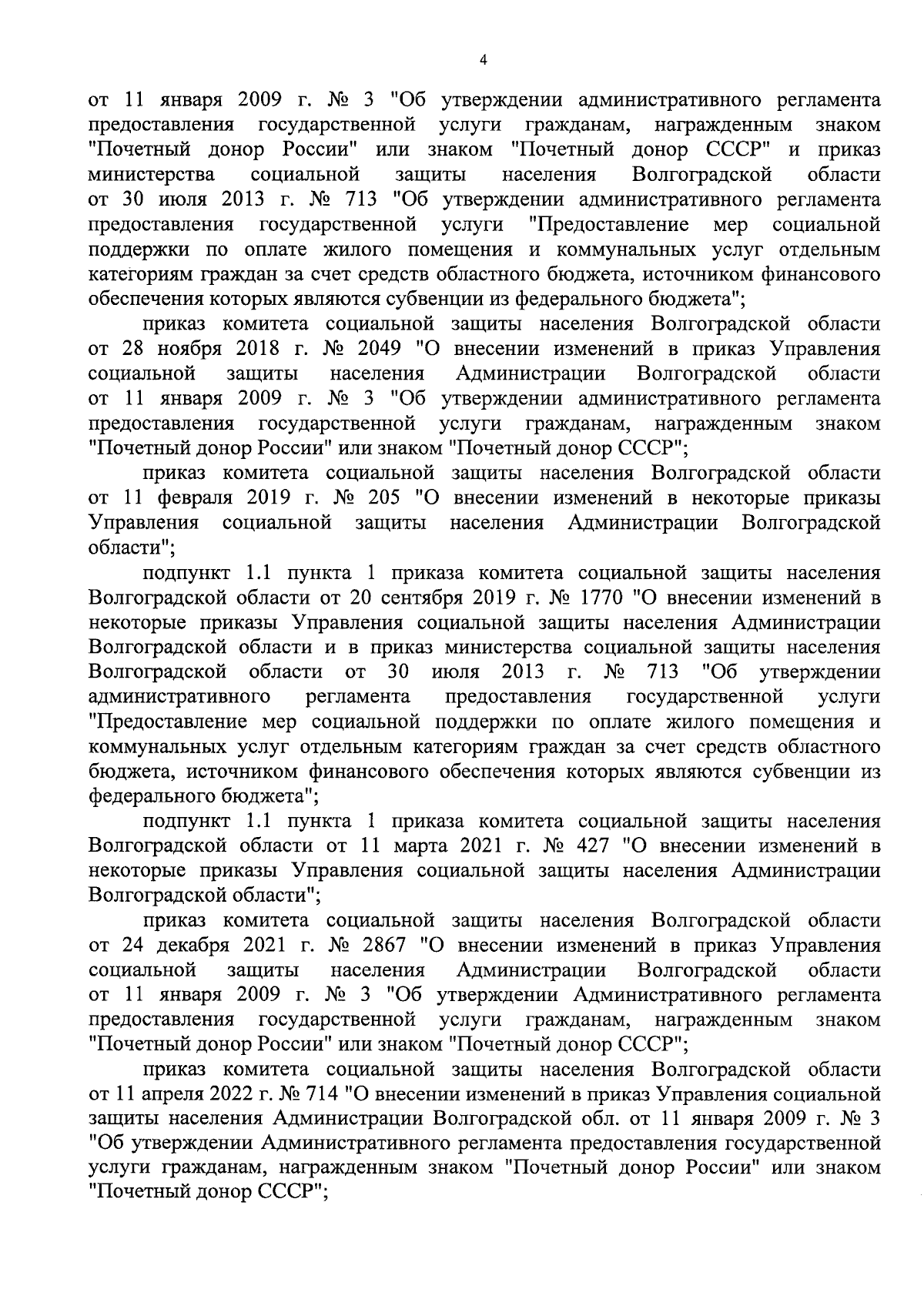 4

от 11 января 2009 г. № 3 "Об утверждении административного регламента предоставления государственной услуги гражданам, награжденным знаком "Почетный донор России" или знаком "Почетный донор СССР" и приказ министерства социальной защиты населения Волгоградской области от 30 июля 2013 г. № 713 "Об утверждении административного регламента предоставления государственной услуги "Предоставление мер социальной поддержки по оплате жилого помещения и коммунальных услуг отдельным категориям граждан за счет средств областного бюджета, источником финансового обеспечения которых являются субвенции из федерального бюджета";

приказ комитета социальной защиты населения Волгоградской области от 28 ноября 2018 г. № 2049 "О внесении изменений в приказ Управления социальной защиты населения Администрации Волгоградской области от 11 января 2009 г. № 3 "Об утверждении административного регламента предоставления государственной услуги гражданам, награжденным знаком "Почетный донор России" или знаком "Почетный донор СССР";

приказ комитета социальной защиты населения Волгоградской области от 11 февраля 2019 г. № 205 "О внесении изменений в некоторые приказы Управления социальной защиты населения Администрации Волгоградской области";

подпункт 1.1 пункта 1 приказа комитета социальной защиты населения Волгоградской области от 20 сентября 2019 г. № 1770 "О внесении изменений в некоторые приказы Управления социальной защиты населения Администрации Волгоградской области и в приказ министерства социальной защиты населения Волгоградской области от 30 июля 2013 г. № 713 "Об утверждении административного регламента предоставления государственной услуги "Предоставление мер социальной поддержки по оплате жилого помещения и коммунальных услуг отдельным категориям граждан за счет средств областного бюджета, источником финансового обеспечения которых являются субвенции из федерального бюджета";

подпункт 1.1 пункта 1 приказа комитета социальной защиты населения Волгоградской области от 11 марта 2021 г. № 427 "О внесении изменений в некоторые приказы Управления социальной защиты населения Администрации Волгоградской области";

приказ комитета социальной защиты населения Волгоградской области от 24 декабря 2021 г. № 2867 "О внесении изменений в приказ Управления социальной защиты населения Администрации Волгоградской области от 11 января 2009 г. № 3 "Об утверждении Административного регламента предоставления государственной услуги гражданам, награжденным знаком "Почетный донор России" или знаком "Почетный донор СССР";

приказ комитета социальной защиты населения Волгоградской области от 11 апреля 2022 г. № 714 "О внесении изменений в приказ Управления социальной защиты населения Администрации Волгоградской обл. от 11 января 2009 г. № 3 "Об утверждении Административного регламента предоставления государственной услуги гражданам, награжденным знаком "Почетный донор России" или знаком "Почетный донор СССР";